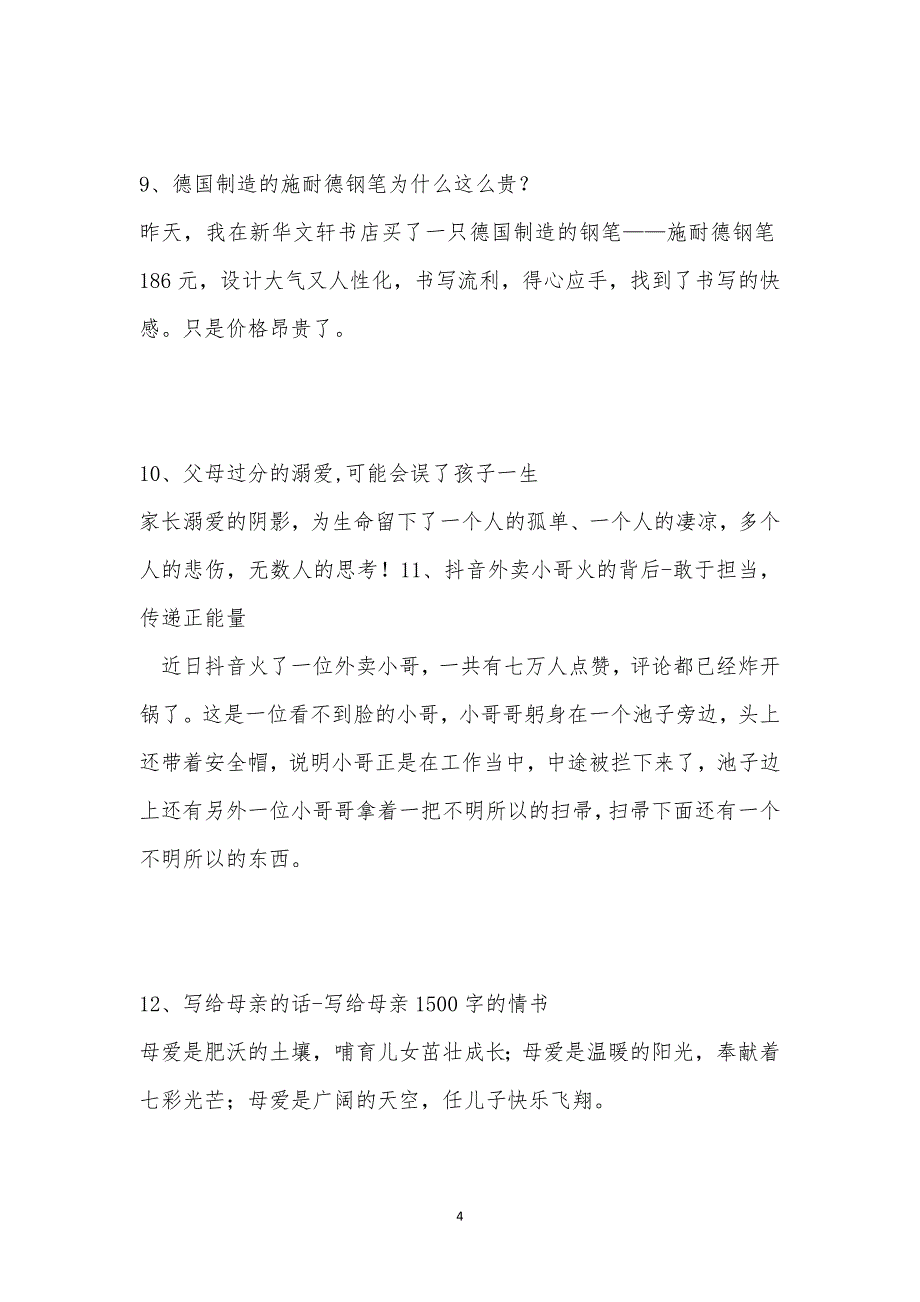 9、德国制造的施耐德钢笔为什么这么贵？

昨天，我在新华文轩书店买了一只德国制造的钢笔——施耐德钢笔186元，设计大气又人性化，书写流利，得心应手，找到了书写的快感。只是价格昂贵了。

10、父母过分的溺爱,可能会误了孩子一生

家长溺爱的阴影，为生命留下了一个人的孤单、一个人的凄凉，多个人的悲伤，无数人的思考！11、抖音外卖小哥火的背后-敢于担当，传递正能量

近日抖音火了一位外卖小哥，一共有七万人点赞，评论都已经炸开锅了。这是一位看不到脸的小哥，小哥哥躬身在一个池子旁边，头上还带着安全帽，说明小哥正是在工作当中，中途被拦下来了，池子边上还有另外一位小哥哥拿着一把不明所以的扫帚，扫帚下面还有一个不明所以的东西。

12、写给母亲的话-写给母亲1500字的情书

母爱是肥沃的土壤，哺育儿女茁壮成长；母爱是温暖的阳光，奉献着七彩光芒；母爱是广阔的天空，任儿子快乐飞翔。

4